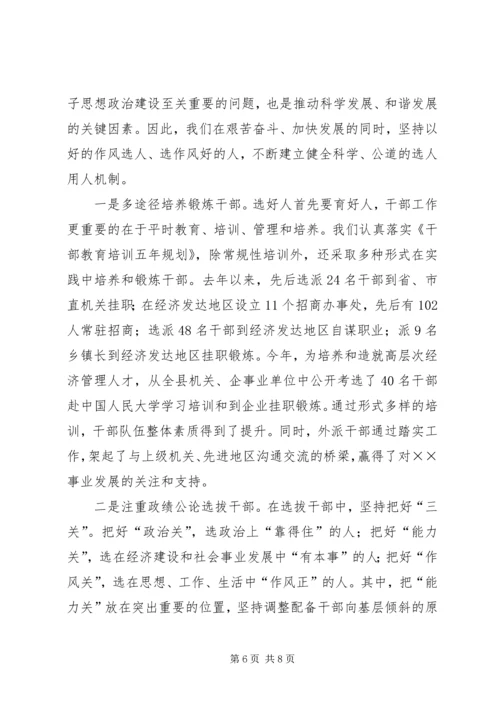 子思想政治建设至关重要的问题，也是推动科学发展、和谐发展的关键因素。因此，我们在艰苦奋斗、加快发展的同时，坚持以好的作风选人、选作风好的人，不断建立健全科学、公道的选人用人机制。

一是多途径培养锻炼干部。选好人首先要育好人，干部工作更重要的在于平时教育、培训、管理和培养。我们认真落实《干部教育培训五年规划》，除常规性培训外，还采取多种形式在实践中培养和锻炼干部。去年以来，先后选派24名干部到省、市直机关挂职；在经济发达地区设立11个招商办事处，先后有102人常驻招商；选派48名干部到经济发达地区自谋职业；派9名乡镇长到经济发达地区挂职锻炼。今年，为培养和造就高层次经济管理人才，从全县机关、企事业单位中公开考选了40名干部赴中国人民大学学习培训和到企业挂职锻炼。通过形式多样的培训，干部队伍整体素质得到了提升。同时，外派干部通过踏实工作，架起了与上级机关、先进地区沟通交流的桥梁，赢得了对××事业发展的关注和支持。

二是注重政绩公论选拔干部。在选拔干部中，坚持把好“三关”。把好“政治关”，选政治上“靠得住”的人；把好“能力关”，选在经济建设和社会事业发展中“有本事”的人；把好“作风关”，选在思想、工作、生活中“作风正”的人。其中，把“能力关”放在突出重要的位置，坚持调整配备干部向基层倾斜的原

第6页 共8页